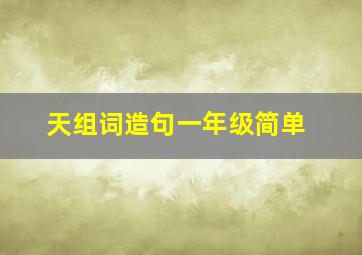 天组词造句一年级简单